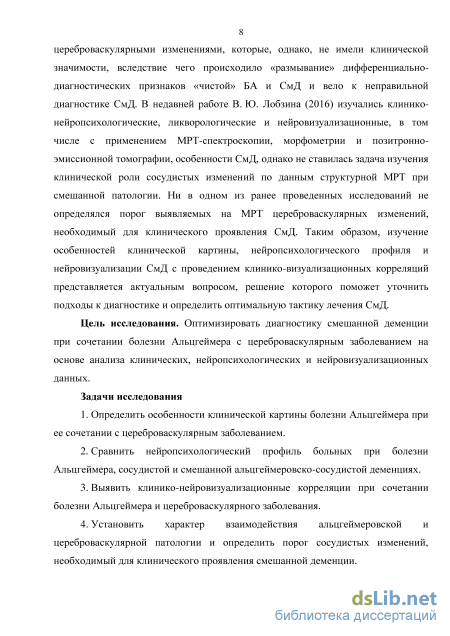 8

цереброваскулярными изменениями, которые, однако, не имели клинической значимости, вследствие чего происходило «размывание» дифференциально-диагностических признаков «чистой» БА и СмД и вело к неправильной диагностике СмД. В недавней работе В. Ю. Лобзина (2016) изучались клинико-нейропсихологические, ликворологические и нейровизуализационные, в том числе с применением МРТ-спектроскопии, морфометрии и позитронно-эмиссионной томографии, особенности СмД, однако не ставилась задача изучения клинической роли сосудистых изменений по данным структурной МРТ при смешанной патологии. Ни в одном из ранее проведенных исследований не определялся порог выявляемых на МРТ цереброваскулярных изменений, необходимый для клинического проявления СмД. Таким образом, изучение особенностей клинической картины, нейропсихологического профиля и нейровизуализации СмД с проведением клинико-визуализационных корреляций представляется актуальным вопросом, решение которого поможет уточнить подходы к диагностике и определить оптимальную тактику лечения СмД.

Цель исследования. Оптимизировать диагностику смешанной деменции при сочетании болезни Альцгеймера с цереброваскулярным заболеванием на основе анализа клинических, нейропсихологических и нейровизуализационных данных.

Задачи исследования

1. Определить особенности клинической картины болезни Альцгеймера при ее сочетании с цереброваскулярным заболеванием.

2. Сравнить нейропсихологический профиль больных при болезни Альцгеймера, сосудистой и смешанной альцгеймеровско-сосудистой деменциях.

3. Выявить клинико-нейровизуализационные корреляции при сочетании болезни Альцгеймера и цереброваскулярного заболевания.

4. Установить характер взаимодействия альцгеймеровской и цереброваскулярной патологии и определить порог сосудистых изменений, необходимый для клинического проявления смешанной деменции.

dsLib.net
библиотека диссертаций